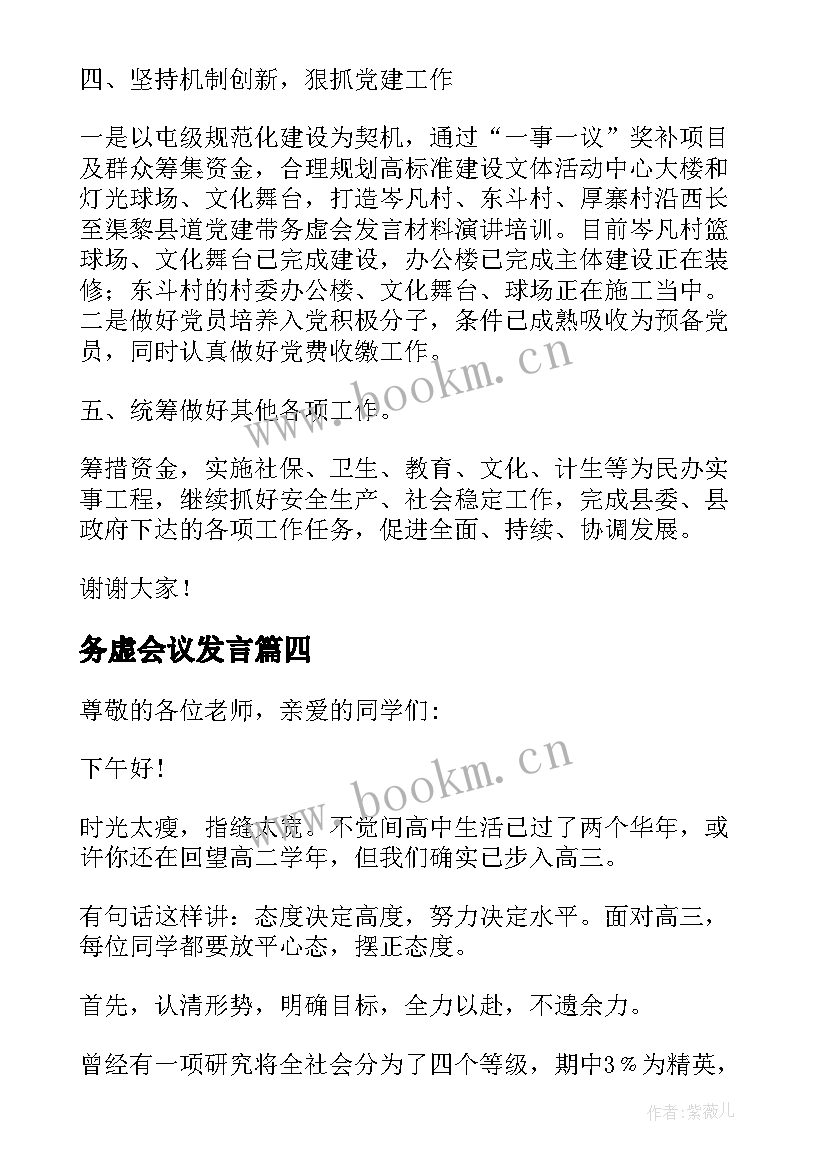 四、坚持机制创新，狠抓党建工作

一是以屯级规范化建设为契机，通过“一事一议”奖补项目及群众筹集资金，合理规划高标准建设文体活动中心大楼和灯光球场、文化舞台，打造岑凡村、东斗村、厚寨村沿西长至渠黎县道党建带务虚会发言材料演讲培训。目前岑凡村篮球场、文化舞台已完成建设，办公楼已完成主体建设正在装修；东斗村的村委办公楼、文化舞台、球场正在施工当中。二是做好党员培养入党积极分子，条件已成熟吸收为预备党员，同时认真做好党费收缴工作。

www.bookm.cn

五、统筹做好其他各项工作。

筹措资金，实施社保、卫生、教育、文化、计生等为民办实事工程，继续抓好安全生产、社会稳定工作，完成县委、县政府下达的各项工作任务，促进全面、持续、协调发展。

谢谢大家！

务虚会议发言篇四

尊敬的各位老师，亲爱的同学们：

下午好！

www.bookm.cn

时光太瘦，指缝太宽。不觉间高中生活已过了两个华年，或许你还在回望高二学年，但我们确实已步入高三。

有句话这样讲：态度决定高度，努力决定水平。面对高三，每位同学都要放平心态，摆正态度。

首先，认清形势，明确目标，全力以赴，不遗余力。

曾经有一项研究将全社会分为了四个等级，期中3％为精英，

作者：紫薇儿